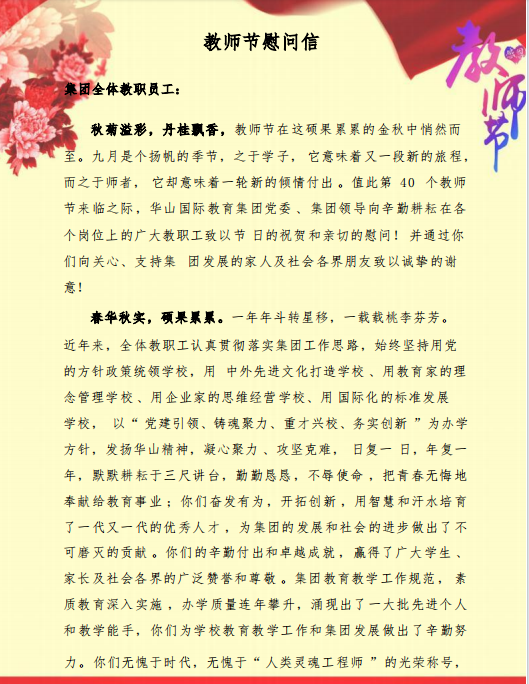 教师节慰问信

教师节

集团全体教职员工：

秋菊溢彩，丹桂飘香，教师节在这硕果累累的金秋中悄然而至。九月是个扬帆的季节，之于学子，它意味着又一段新的旅程，而之于师者，它却意味着一轮新的倾情付出。值此第 40 个教师节来临之际，华山国际教育集团党委、集团领导向辛勤耕耘在各个岗位上的广大教职工致以节日的祝贺和亲切的慰问！并通过你们向关心、支持集团发展的家人及社会各界朋友致以诚挚的谢意！

春华秋实，硕果累累。一年年斗转星移，一载载桃李芬芳。近年来，全体教职工认真贯彻落实集团工作思路，始终坚持用党的方针政策统领学校，用中外先进文化打造学校、用教育家的理念管理学校、用企业家的思维经营学校、用国际化的标准发展学校，以“党建引领、铸魂聚力、重才兴校、务实创新”为办学方针，发扬华山精神，凝心聚力、攻坚克难，日复一日，年复一年，默默耕耘于三尺讲台，勤勤恳恳，不辱使命，把青春无悔地奉献给教育事业；你们奋发有为，开拓创新，用智慧和汗水培育了一代又一代的优秀人才，为集团的发展和社会的进步做出了不可磨灭的贡献。你们的辛勤付出和卓越成就，赢得了广大学生、家长及社会各界的广泛赞誉和尊敬。集团教育教学工作规范，素质教育深入实施，办学质量连年攀升，涌现出了一大批先进个人和教学能手，你们为学校教育教学工作和集团发展做出了辛勤努力。你们无愧于时代，无愧于“人类灵魂工程师”的光荣称号，